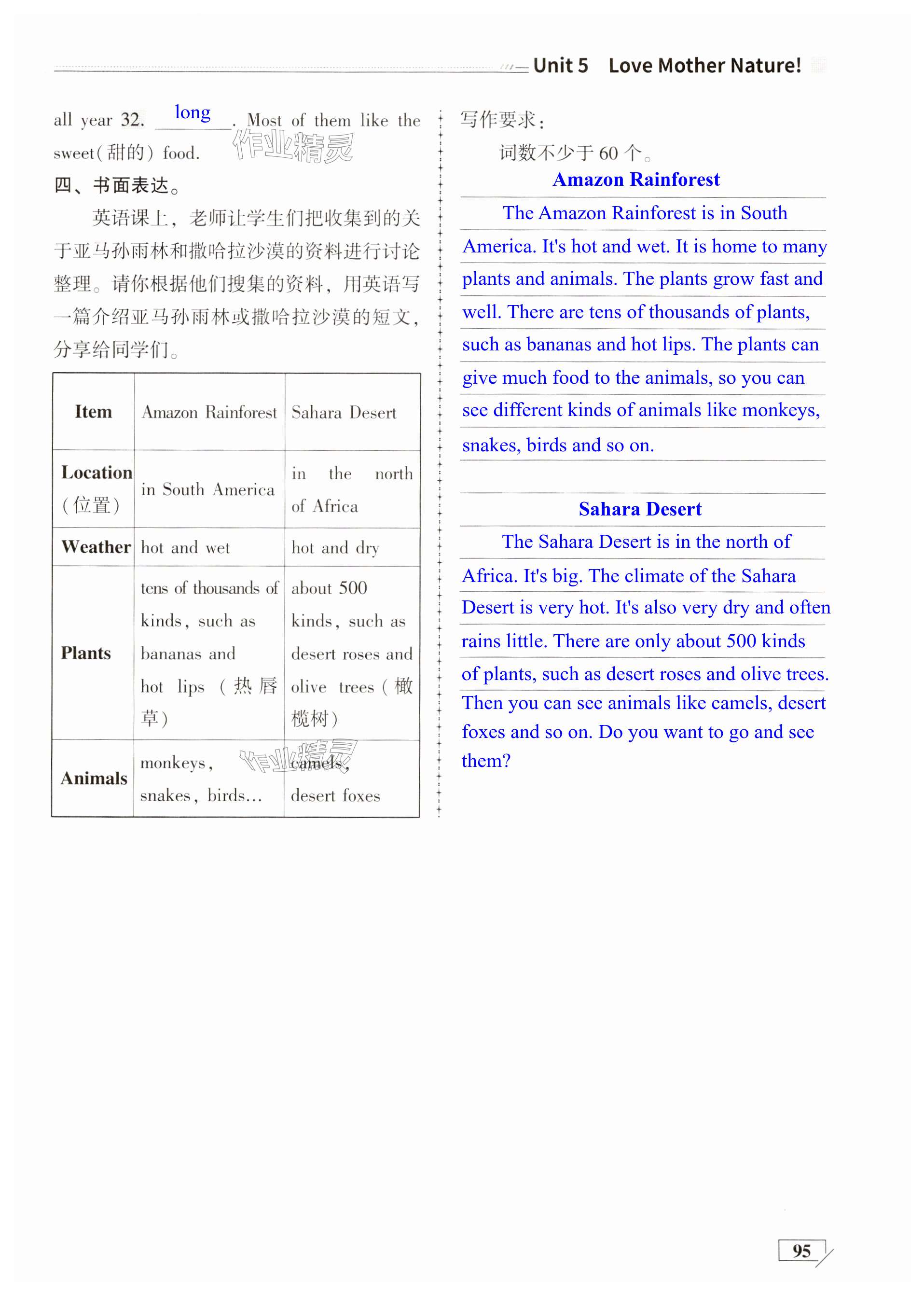 Unit 5 Love Mother Nature!

all year 32. long . Most of them like the sweet(甜的) food.

作业精灵

四、书面表达。

英语课上，老师让学生们把收集到的关于亚马孙雨林和撒哈拉沙漠的资料进行讨论整理。请你根据他们搜集的资料，用英语写一篇介绍亚马孙雨林或撒哈拉沙漠的短文，分享给同学们。

| Item | Amazon Rainforest | Sahara Desert |
|---|---|---|
| Location (位置) | in South America | in the north of Africa |
| Weather | hot and wet | hot and dry |
| Plants | tens of thousands of kinds, such as bananas and hot lips (热唇草) | about 500 kinds, such as desert roses and olive trees (橄榄树) |
| Animals | monkeys, snakes, birds... | camels, desert foxes |

作业精灵

写作要求：

词数不少于 60 个。

Amazon Rainforest

The Amazon Rainforest is in South America. It's hot and wet. It is home to many plants and animals. The plants grow fast and well. There are tens of thousands of plants, such as bananas and hot lips. The plants can give much food to the animals, so you can see different kinds of animals like monkeys, snakes, birds and so on.

Sahara Desert

The Sahara Desert is in the north of Africa. It's big. The climate of the Sahara Desert is very hot. It's also very dry and often rains little. There are only about 500 kinds of plants, such as desert roses and olive trees. Then you can see animals like camels, desert foxes and so on. Do you want to go and see them?

95